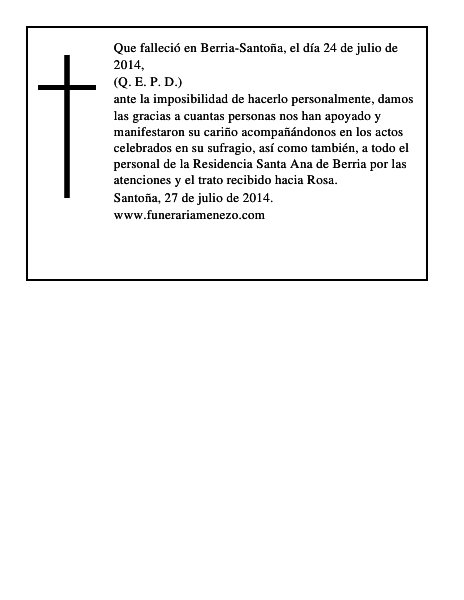 Que falleció en Berria-Santoña, el día 24 de julio de 2014,
(Q. E. P. D.)
ante la imposibilidad de hacerlo personalmente, damos las gracias a cuantas personas nos han apoyado y manifestaron su cariño acompañándonos en los actos celebrados en su sufragio, así como también, a todo el personal de la Residencia Santa Ana de Berria por las atenciones y el trato recibido hacia Rosa.
Santoña, 27 de julio de 2014.
www.funerariamenezo.com